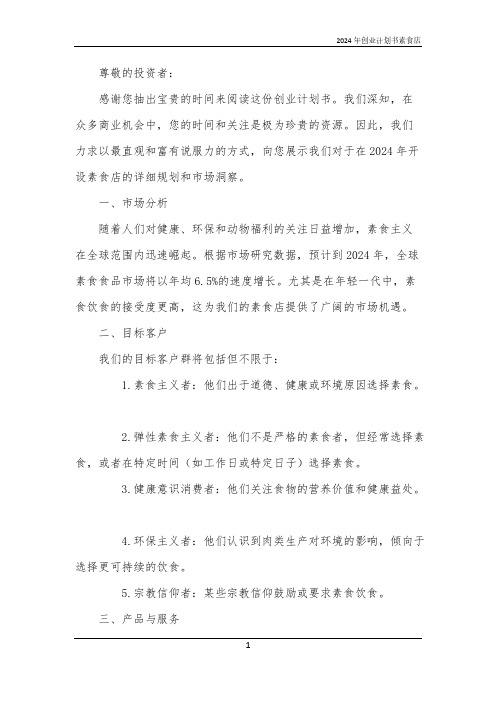 2024年创业计划书素食店

尊敬的投资者：

感谢您抽出宝贵的时间来阅读这份创业计划书。我们深知，在众多商业机会中，您的时间和关注是极为珍贵的资源。因此，我们力求以最直观和富有说服力的方式，向您展示我们对于在2024年开设素食店的详细规划和市场洞察。

一、市场分析

随着人们对健康、环保和动物福利的关注日益增加，素食主义在全球范围内迅速崛起。根据市场研究数据，预计到2024年，全球素食食品市场将以年均6.5%的速度增长。尤其是在年轻一代中，素食饮食的接受度更高，这为我们的素食店提供了广阔的市场机遇。

二、目标客户

我们的目标客户群将包括但不限于：

1. 素食主义者：他们出于道德、健康或环境原因选择素食。

2. 弹性素食主义者：他们不是严格的素食者，但经常选择素食，或者在特定时间（如工作日或特定日子）选择素食。

3. 健康意识消费者：他们关注食物的营养价值和健康益处。

4. 环保主义者：他们认识到肉类生产对环境的影响，倾向于选择更可持续的饮食。

5. 宗教信仰者：某些宗教信仰鼓励或要求素食饮食。

三、产品与服务

1